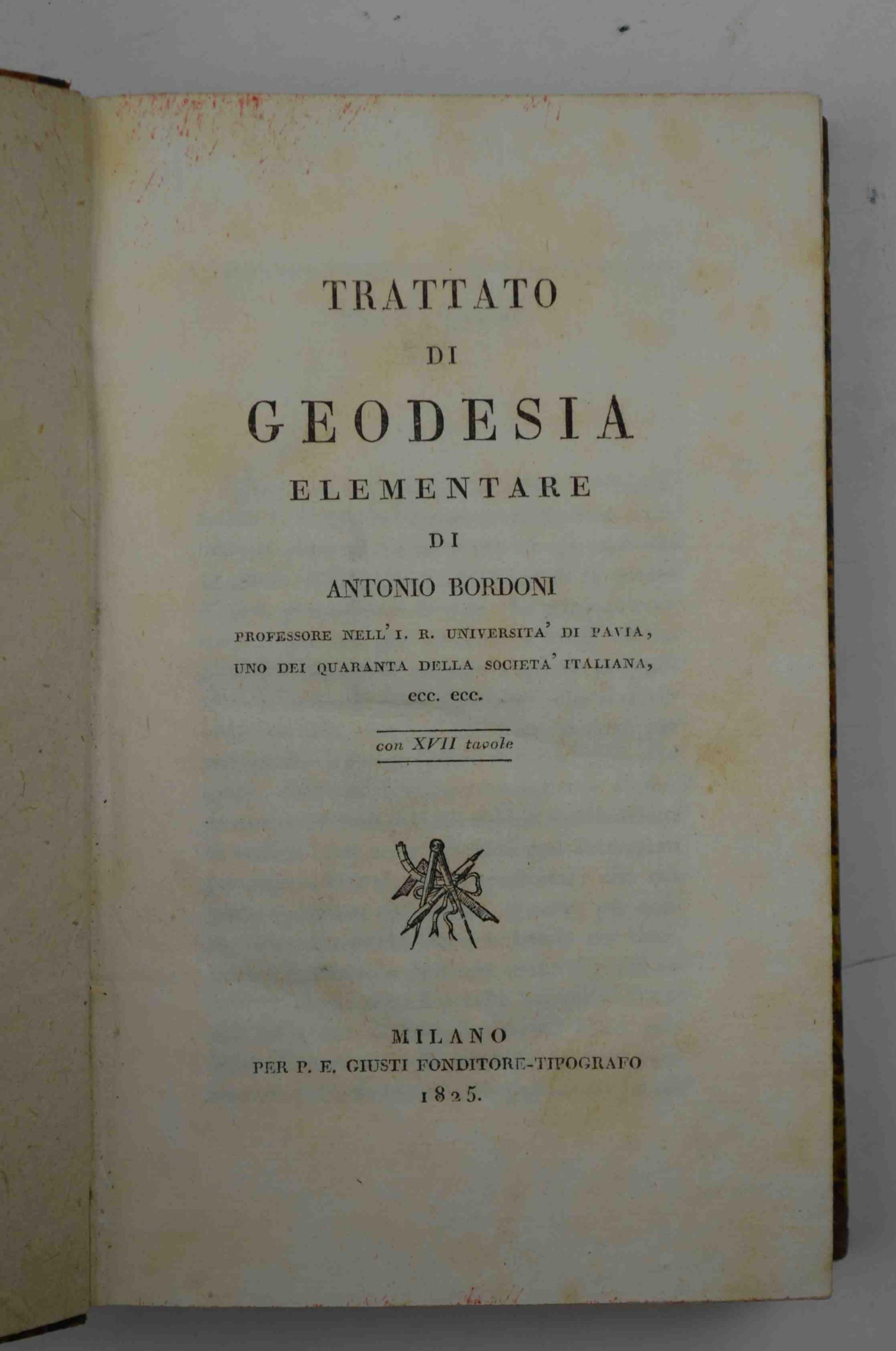 TRATTATO
DI
GEODESIA
ELEMENTARE
DI
ANTONIO BORDONI
PROFESSORE NELL' I. R. UNIVERSITA' DI PAVIA,
UNO DEI QUARANTA DELLA SOCIETA' ITALIANA,
ecc. ecc.

con XVII tavole

MILANO
PER P. E. GIUSTI FONDITORE-TIPOGRAFO
1825.